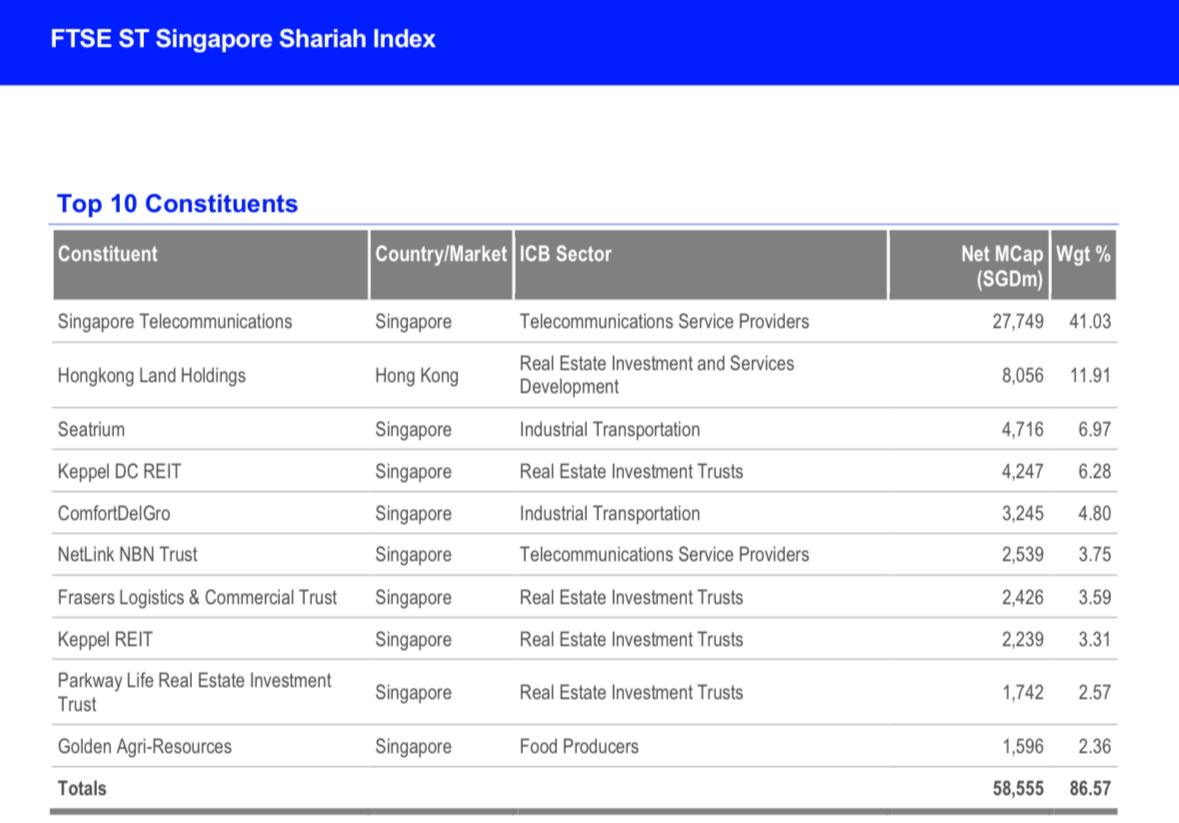 FTSE ST Singapore Shariah Index

Top 10 Constituents

| Constituent | Country/Market | ICB Sector | Net MCap (SGDm) | Wgt % |
|---|---|---|---|---|
| Singapore Telecommunications | Singapore | Telecommunications Service Providers | 27,749 | 41.03 |
| Hongkong Land Holdings | Hong Kong | Real Estate Investment and Services Development | 8,056 | 11.91 |
| Seatrium | Singapore | Industrial Transportation | 4,716 | 6.97 |
| Keppel DC REIT | Singapore | Real Estate Investment Trusts | 4,247 | 6.28 |
| ComfortDelGro | Singapore | Industrial Transportation | 3,245 | 4.80 |
| NetLink NBN Trust | Singapore | Telecommunications Service Providers | 2,539 | 3.75 |
| Frasers Logistics & Commercial Trust | Singapore | Real Estate Investment Trusts | 2,426 | 3.59 |
| Keppel REIT | Singapore | Real Estate Investment Trusts | 2,239 | 3.31 |
| Parkway Life Real Estate Investment Trust | Singapore | Real Estate Investment Trusts | 1,742 | 2.57 |
| Golden Agri-Resources | Singapore | Food Producers | 1,596 | 2.36 |
| Totals | | | 58,555 | 86.57 |